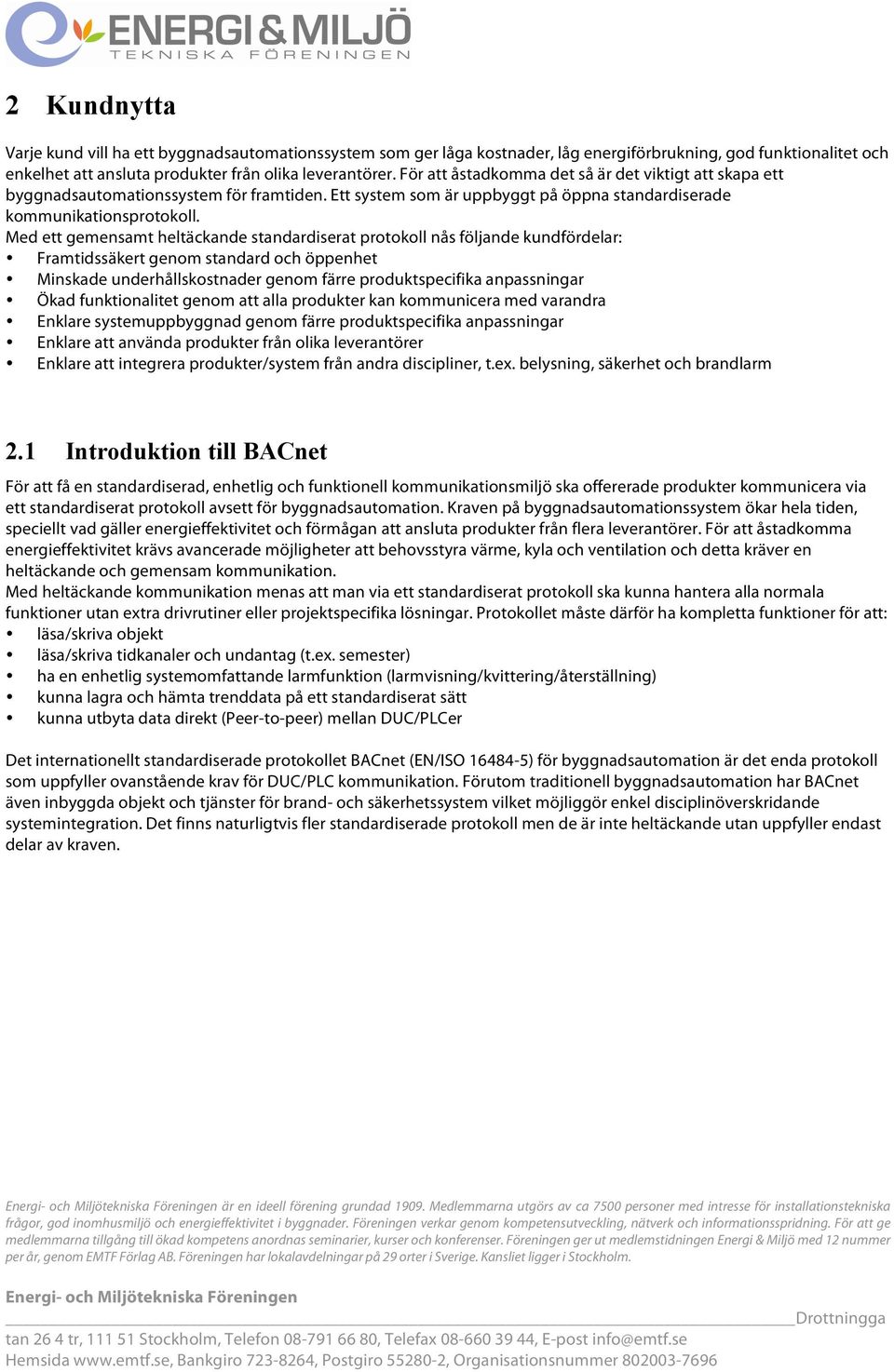 ENERGI & MILJÖ
TEKNISKA FÖRENINGEN

2 Kundnytta

Varje kund vill ha ett byggnadsautomationssystem som ger låga kostnader, låg energiförbrukning, god funktionalitet och enkelhet att ansluta produkter från olika leverantörer. För att åstadkomma det så är det viktigt att skapa ett byggnadsautomationssystem för framtiden. Ett system som är uppbyggt på öppna standardiserade kommunikationsprotokoll.
Med ett gemensamt heltäckande standardiserat protokoll nås följande kundfördelar:
• Framtidssäkert genom standard och öppenhet
• Minskade underhållskostnader genom färre produktspecifika anpassningar
• Ökad funktionalitet genom att alla produkter kan kommunicera med varandra
• Enklare systemuppbyggnad genom färre produktspecifika anpassningar
• Enklare att använda produkter från olika leverantörer
• Enklare att integrera produkter/system från andra discipliner, t.ex. belysning, säkerhet och brandlarm

2.1 Introduktion till BACnet

För att få en standardiserad, enhetlig och funktionell kommunikationsmiljö ska offererade produkter kommunicera via ett standardiserat protokoll avsett för byggnadsautomation. Kraven på byggnadsautomationssystem ökar hela tiden, speciellt vad gäller energieffektivitet och förmågan att ansluta produkter från flera leverantörer. För att åstadkomma energieffektivitet krävs avancerade möjligheter att behovsstyra värme, kyla och ventilation och detta kräver en heltäckande och gemensam kommunikation.
Med heltäckande kommunikation menas att man via ett standardiserat protokoll ska kunna hantera alla normala funktioner utan extra drivrutiner eller projektspecifika lösningar. Protokollet måste därför ha kompletta funktioner för att:
• läsa/skriva objekt
• läsa/skriva tidkanaler och undantag (t.ex. semester)
• ha en enhetlig systemomfattande larmfunktion (larmvisning/kvittering/återställning)
• kunna lagra och hämta trenddata på ett standardiserat sätt
• kunna utbyta data direkt (Peer-to-peer) mellan DUC/PLCer

Det internationellt standardiserade protokollet BACnet (EN/ISO 16484-5) för byggnadsautomation är det enda protokoll som uppfyller ovanstående krav för DUC/PLC kommunikation. Förutom traditionell byggnadsautomation har BACnet även inbyggda objekt och tjänster för brand- och säkerhetssystem vilket möjliggör enkel disciplinöverskridande systemintegration. Det finns naturligtvis fler standardiserade protokoll men de är inte heltäckande utan uppfyller endast delar av kraven.

Energi- och Miljötekniska Föreningen är en ideell förening grundad 1909. Medlemmarna utgörs av ca 7500 personer med intresse för installationstekniska frågor, god inomhusmiljö och energieffektivitet i byggnader. Föreningen verkar genom kompetensutveckling, nätverk och informationsspridning. För att ge medlemmarna tillgång till ökad kompetens anordnas seminarier, kurser och konferenser. Föreningen ger ut medlemstidningen Energi & Miljö med 12 nummer per år, genom EMTF Förlag AB. Föreningen har lokalavdelningar på 29 orter i Sverige. Kansliet ligger i Stockholm.

Energi- och Miljötekniska Föreningen
Drottningga
tan 26 4 tr, 111 51 Stockholm, Telefon 08-791 66 80, Telefax 08-660 39 44, E-post info@emtf.se
Hemsida www.emtf.se, Bankgiro 723-8264, Postgiro 55280-2, Organisationsnummer 802003-7696